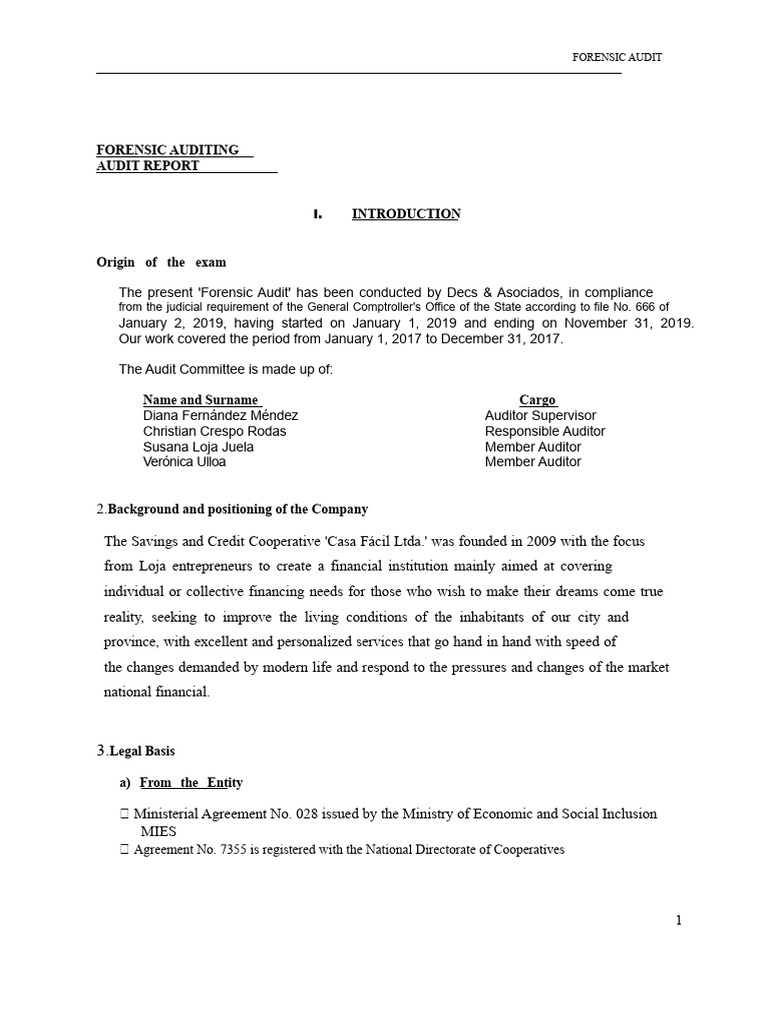 FORENSIC AUDIT

FORENSIC AUDITING
AUDIT REPORT

I. INTRODUCTION

Origin of the exam

The present 'Forensic Audit' has been conducted by Decs & Asociados, in compliance from the judicial requirement of the General Comptroller's Office of the State according to file No. 666 of January 2, 2019, having started on January 1, 2019 and ending on November 31, 2019. Our work covered the period from January 1, 2017 to December 31, 2017.

The Audit Committee is made up of:

| Name and Surname | Cargo |
|---|---|
| Diana Fernández Méndez | Auditor Supervisor |
| Christian Crespo Rodas | Responsible Auditor |
| Susana Loja Juela | Member Auditor |
| Verónica Ulloa | Member Auditor |

2.Background and positioning of the Company

The Savings and Credit Cooperative 'Casa Fácil Ltda.' was founded in 2009 with the focus from Loja entrepreneurs to create a financial institution mainly aimed at covering individual or collective financing needs for those who wish to make their dreams come true reality, seeking to improve the living conditions of the inhabitants of our city and province, with excellent and personalized services that go hand in hand with speed of the changes demanded by modern life and respond to the pressures and changes of the market national financial.

3.Legal Basis

a) From the Entity

 Ministerial Agreement No. 028 issued by the Ministry of Economic and Social Inclusion MIES
 Agreement No. 7355 is registered with the National Directorate of Cooperatives

1